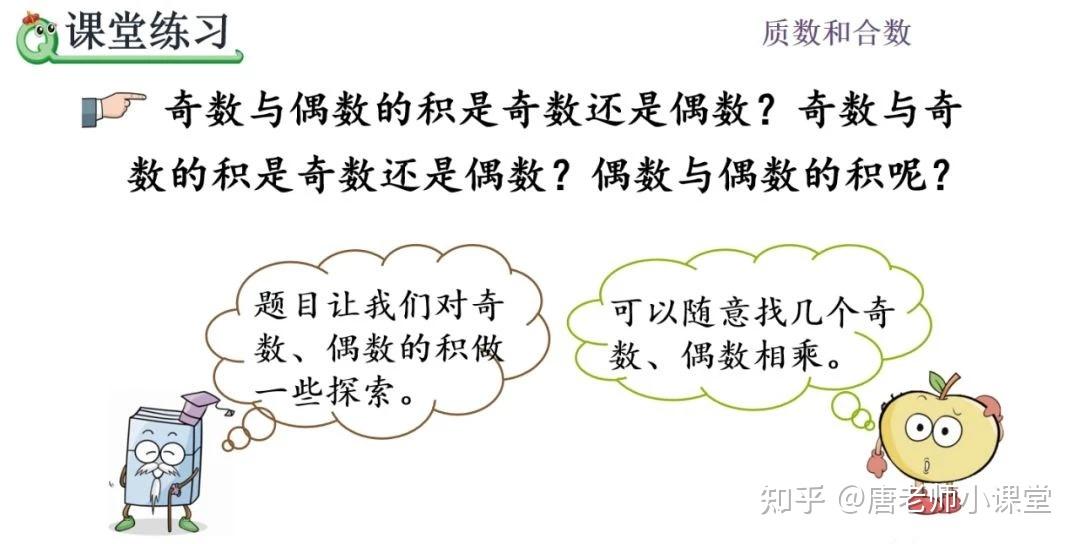 课堂练习

质数和合数

奇数与偶数的积是奇数还是偶数？奇数与奇数的积是奇数还是偶数？偶数与偶数的积呢？

题目让我们对奇数、偶数的积做一些探索。

可以随意找几个奇数、偶数相乘。

知乎 @唐老师小课堂